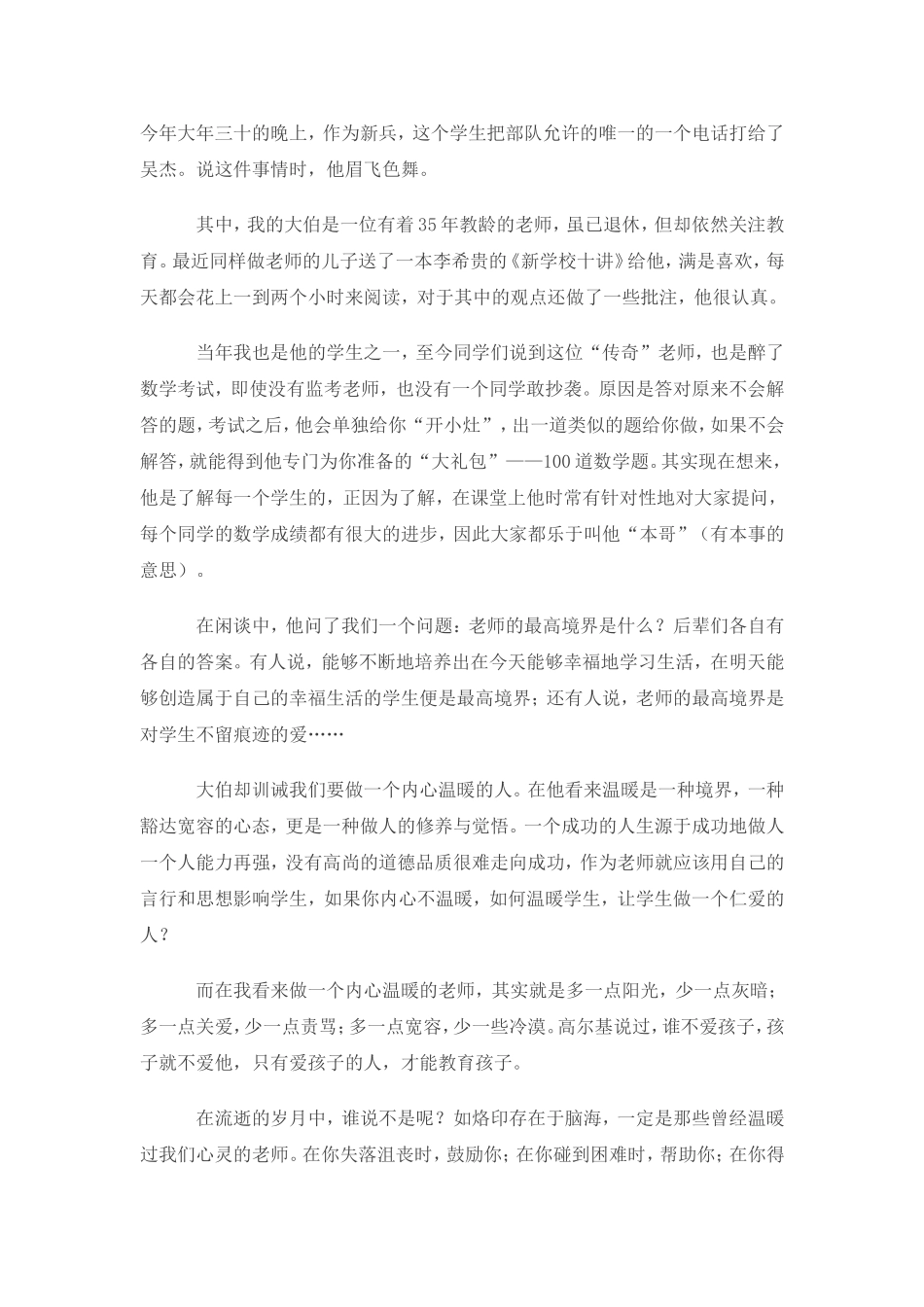 今年大年三十的晚上，作为新兵，这个学生把部队允许的唯一的一个电话打给了吴杰。说这件事情时，他眉飞色舞。

其中，我的大伯是一位有着35年教龄的老师，虽已退休，但却依然关注教育。最近同样做老师的儿子送了一本李希贵的《新学校十讲》给他，满是喜欢，每天都会花上一到两个小时来阅读，对于其中的观点还做了一些批注，他很认真。

当年我也是他的学生之一，至今同学们说到这位“传奇”老师，也是醉了数学考试，即使没有监考老师，也没有一个同学敢抄袭。原因是答对原来不会解答的题，考试之后，他会单独给你“开小灶”，出一道类似的题给你做，如果不会解答，就能得到他专门为你准备的“大礼包”——100道数学题。其实现在想来，他是了解每一个学生的，正因为了解，在课堂上他时常有针对性地对大家提问，每个同学的数学成绩都有很大的进步，因此大家都乐于叫他“本哥”（有本事的意思）。

在闲谈中，他问了我们一个问题：老师的最高境界是什么？后辈们各自有各自的答案。有人说，能够不断地培养出在今天能够幸福地学习生活，在明天能够创造属于自己的幸福生活的学生便是最高境界；还有人说，老师的最高境界是对学生不留痕迹的爱……

大伯却训诫我们要做一个内心温暖的人。在他看来温暖是一种境界，一种豁达宽容的心态，更是一种做人的修养与觉悟。一个成功的人生源于成功地做人一个人能力再强，没有高尚的道德品质很难走向成功，作为老师就应该用自己的言行和思想影响学生，如果你内心不温暖，如何温暖学生，让学生做一个仁爱的人？

而在我看来做一个内心温暖的老师，其实就是多一点阳光，少一点灰暗；多一点关爱，少一点责骂；多一点宽容，少一些冷漠。高尔基说过，谁不爱孩子，孩子就不爱他，只有爱孩子的人，才能教育孩子。

在流逝的岁月中，谁说不是呢？如烙印存在于脑海，一定是那些曾经温暖过我们心灵的老师。在你失落沮丧时，鼓励你；在你碰到困难时，帮助你；在你得